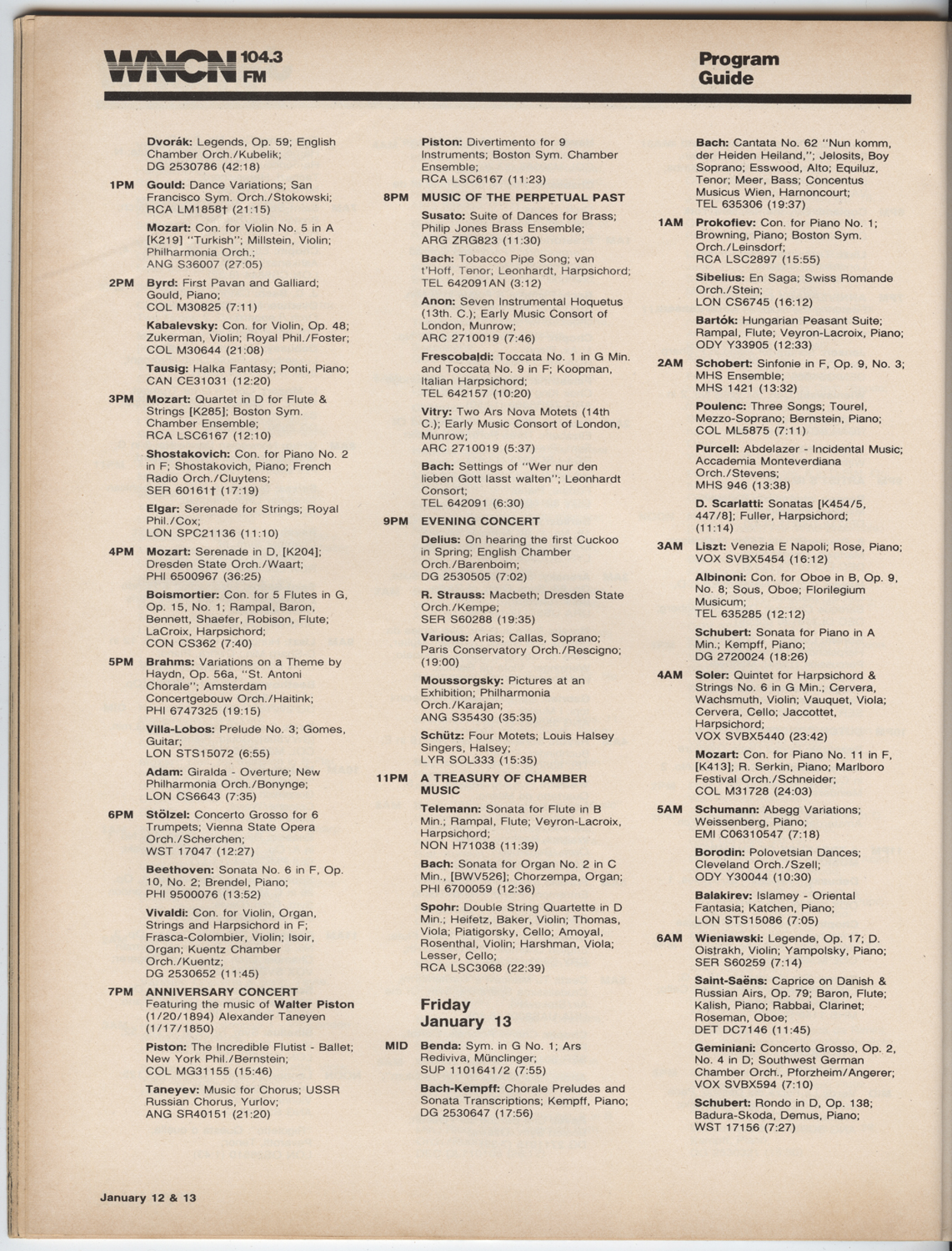 WNCN 104.3 FM

Program Guide

Dvorák: Legends, Op. 59; English Chamber Orch./Kubelik; DG 2530786 (42:18)

1PM Gould: Dance Variations; San Francisco Sym. Orch./Stokowski; RCA LM1858† (21:15)

Mozart: Con. for Violin No. 5 in A [K219] "Turkish"; Millstein, Violin; Philharmonia Orch.; ANG S36007 (27:05)

2PM Byrd: First Pavan and Galliard; Gould, Piano; COL M30825 (7:11)

Kabalevsky: Con. for Violin, Op. 48; Zukerman, Violin; Royal Phil./Foster; COL M30644 (21:08)

Tausig: Halka Fantasy; Ponti, Piano; CAN CE31031 (12:20)

3PM Mozart: Quartet in D for Flute & Strings [K285]; Boston Sym. Chamber Ensemble; RCA LSC6167 (12:10)

Shostakovich: Con. for Piano No. 2 in F; Shostakovich, Piano; French Radio Orch./Cluytens; SER 60161† (17:19)

Elgar: Serenade for Strings; Royal Phil./Cox; LON SPC21136 (11:10)

4PM Mozart: Serenade in D, [K204]; Dresden State Orch./Waart; PHI 6500967 (36:25)

Boismortier: Con. for 5 Flutes in G, Op. 15, No. 1; Rampal, Baron, Bennett, Shaefer, Robison, Flute; LaCroix, Harpsichord; CON CS362 (7:40)

5PM Brahms: Variations on a Theme by Haydn, Op. 56a, "St. Antoni Chorale"; Amsterdam Concertgebouw Orch./Haitink; PHI 6747325 (19:15)

Villa-Lobos: Prelude No. 3; Gomes, Guitar; LON STS15072 (6:55)

Adam: Giralda - Overture; New Philharmonia Orch./Bonynge; LON CS6643 (7:35)

6PM Stölzel: Concerto Grosso for 6 Trumpets; Vienna State Opera Orch./Scherchen; WST 17047 (12:27)

Beethoven: Sonata No. 6 in F, Op. 10, No. 2; Brendel, Piano; PHI 9500076 (13:52)

Vivaldi: Con. for Violin, Organ, Strings and Harpsichord in F; Frasca-Colombier, Violin; Isoir, Organ; Kuentz Chamber Orch./Kuentz; DG 2530652 (11:45)

7PM ANNIVERSARY CONCERT Featuring the music of Walter Piston (1/20/1894) Alexander Taneyen (1/17/1850)

Piston: The Incredible Flutist - Ballet; New York Phil./Bernstein; COL MG31155 (15:46)

Taneyev: Music for Chorus; USSR Russian Chorus, Yurlov; ANG SR40151 (21:20)

Piston: Divertimento for 9 Instruments; Boston Sym. Chamber Ensemble; RCA LSC6167 (11:23)

8PM MUSIC OF THE PERPETUAL PAST

Susato: Suite of Dances for Brass; Philip Jones Brass Ensemble; ARG ZRG823 (11:30)

Bach: Tobacco Pipe Song; van t'Hoff, Tenor; Leonhardt, Harpsichord; TEL 642091AN (3:12)

Anon: Seven Instrumental Hoquetus (13th. C.); Early Music Consort of London, Munrow; ARC 2710019 (7:46)

Frescobaldi: Toccata No. 1 in G Min. and Toccata No. 9 in F; Koopman, Italian Harpsichord; TEL 642157 (10:20)

Vitry: Two Ars Nova Motets (14th C.); Early Music Consort of London, Munrow; ARC 2710019 (5:37)

Bach: Settings of "Wer nur den lieben Gott lasst walten"; Leonhardt Consort; TEL 642091 (6:30)

9PM EVENING CONCERT

Delius: On hearing the first Cuckoo in Spring; English Chamber Orch./Barenboim; DG 2530505 (7:02)

R. Strauss: Macbeth; Dresden State Orch./Kempe; SER S60288 (19:35)

Various: Arias; Callas, Soprano; Paris Conservatory Orch./Rescigno; (19:00)

Moussorgsky: Pictures at an Exhibition; Philharmonia Orch./Karajan; ANG S35430 (35:35)

Schütz: Four Motets; Louis Halsey Singers, Halsey; LYR SOL333 (15:35)

11PM A TREASURY OF CHAMBER MUSIC

Telemann: Sonata for Flute in B Min.; Rampal, Flute; Veyron-Lacroix, Harpsichord; NON H71038 (11:39)

Bach: Sonata for Organ No. 2 in C Min., [BWV526]; Chorzempa, Organ; PHI 6700059 (12:36)

Spohr: Double String Quartette in D Min.; Heifetz, Baker, Violin; Thomas, Viola; Piatigorsky, Cello; Amoyal, Rosenthal, Violin; Harshman, Viola; Lesser, Cello; RCA LSC3068 (22:39)

Friday January 13

MID Benda: Sym. in G No. 1; Ars Rediviva, Münclinger; SUP 1101641/2 (7:55)

Bach-Kempff: Chorale Preludes and Sonata Transcriptions; Kempff, Piano; DG 2530647 (17:56)

Bach: Cantata No. 62 "Nun komm, der Heiden Heiland,"; Jelosits, Boy Soprano; Esswood, Alto; Equiluz, Tenor; Meer, Bass; Concentus Musicus Wien, Harnoncourt; TEL 635306 (19:37)

1AM Prokofiev: Con. for Piano No. 1; Browning, Piano; Boston Sym. Orch./Leinsdorf; RCA LSC2897 (15:55)

Sibelius: En Saga; Swiss Romande Orch./Stein; LON CS6745 (16:12)

Bartók: Hungarian Peasant Suite; Rampal, Flute; Veyron-Lacroix, Piano; ODY Y33905 (12:33)

2AM Schobert: Sinfonie in F, Op. 9, No. 3; MHS Ensemble; MHS 1421 (13:32)

Poulenc: Three Songs; Tourel, Mezzo-Soprano; Bernstein, Piano; COL ML5875 (7:11)

Purcell: Abdelazer - Incidental Music; Accademia Monteverdiana Orch./Stevens; MHS 946 (13:38)

D. Scarlatti: Sonatas [K454/5, 447/8]; Fuller, Harpsichord; (11:14)

3AM Liszt: Venezia E Napoli; Rose, Piano; VOX SVBX5454 (16:12)

Albinoni: Con. for Oboe in B, Op. 9, No. 8; Sous, Oboe; Florilegium Musicum; TEL 635285 (12:12)

Schubert: Sonata for Piano in A Min.; Kempff, Piano; DG 2720024 (18:26)

4AM Soler: Quintet for Harpsichord & Strings No. 6 in G Min.; Cervera, Wachsmuth, Violin; Vauquet, Viola; Cervera, Cello; Jaccottet, Harpsichord; VOX SVBX5440 (23:42)

Mozart: Con. for Piano No. 11 in F, [K413]; R. Serkin, Piano; Marlboro Festival Orch./Schneider; COL M31728 (24:03)

5AM Schumann: Abegg Variations; Weissenberg, Piano; EMI C06310547 (7:18)

Borodin: Polovetsian Dances; Cleveland Orch./Szell; ODY Y30044 (10:30)

Balakirev: Islamey - Oriental Fantasia; Katchen, Piano; LON STS15086 (7:05)

6AM Wieniawski: Legende, Op. 17; D. Oistrakh, Violin; Yampolsky, Piano; SER S60259 (7:14)

Saint-Saëns: Caprice on Danish & Russian Airs, Op. 79; Baron, Flute; Kalish, Piano; Rabbai, Clarinet; Roseman, Oboe; DET DC7146 (11:45)

Geminiani: Concerto Grosso, Op. 2, No. 4 in D; Southwest German Chamber Orch., Pforzheim/Angerer; VOX SVBX594 (7:10)

Schubert: Rondo in D, Op. 138; Badura-Skoda, Demus, Piano; WST 17156 (7:27)

January 12 & 13